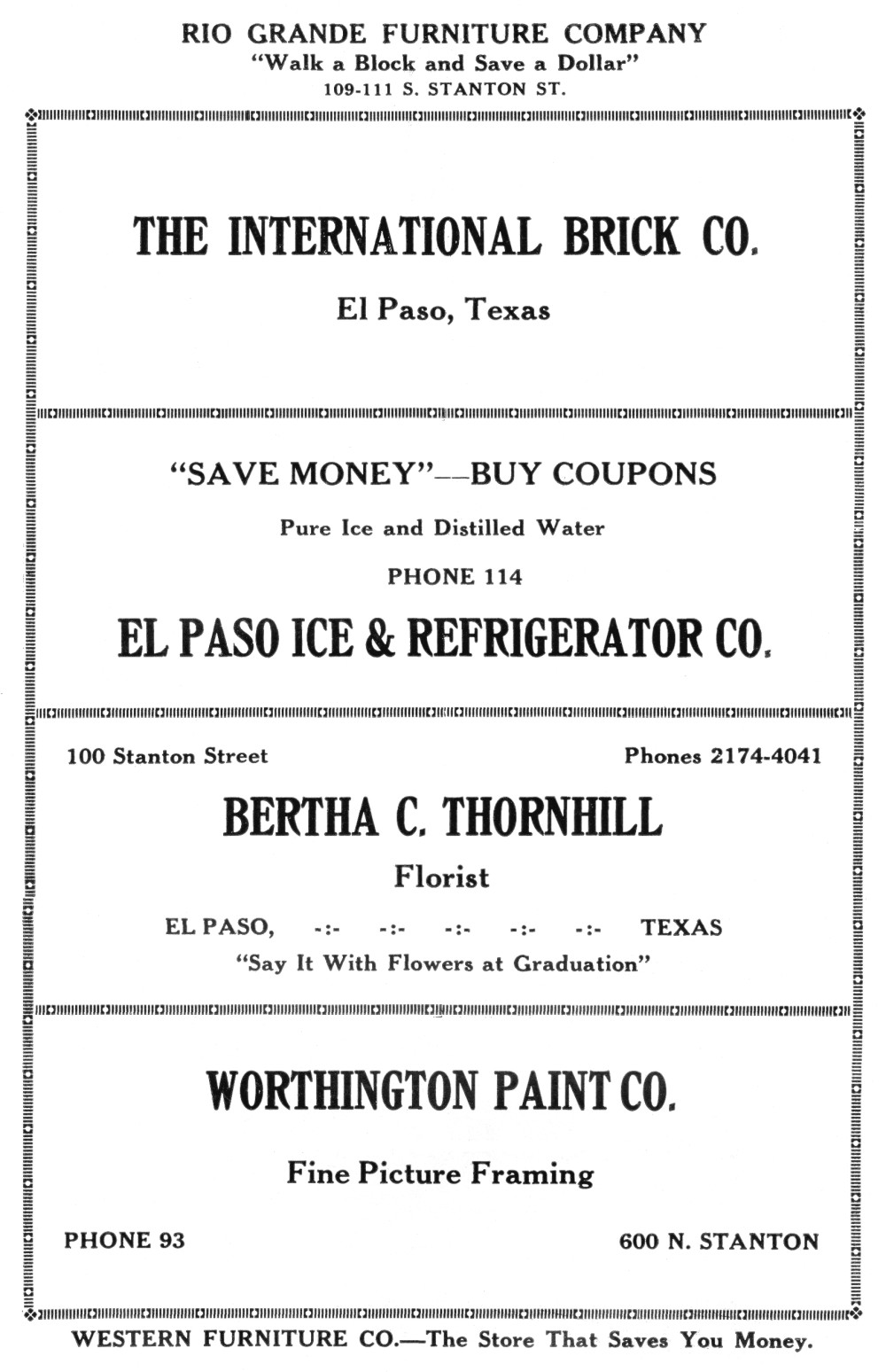 RIO GRANDE FURNITURE COMPANY
"Walk a Block and Save a Dollar"
109-111 S. STANTON ST.

THE INTERNATIONAL BRICK CO.

El Paso, Texas

"SAVE MONEY"—BUY COUPONS

Pure Ice and Distilled Water

PHONE 114

EL PASO ICE & REFRIGERATOR CO.

100 Stanton Street

Phones 2174-4041

BERTHA C. THORNHILL

Florist

EL PASO, -:- -:- -:- -:- -:- TEXAS

"Say It With Flowers at Graduation"

WORTHINGTON PAINT CO.

Fine Picture Framing

PHONE 93

600 N. STANTON

WESTERN FURNITURE CO.—The Store That Saves You Money.